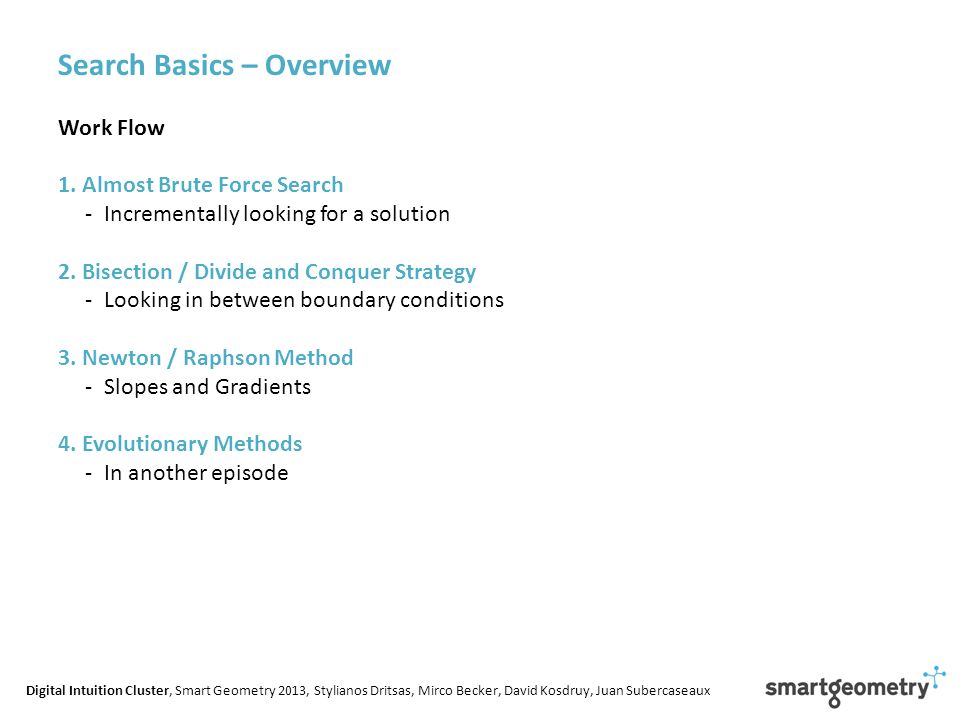 Search Basics – Overview

Work Flow

1. Almost Brute Force Search
- Incrementally looking for a solution

2. Bisection / Divide and Conquer Strategy
- Looking in between boundary conditions

3. Newton / Raphson Method
- Slopes and Gradients

4. Evolutionary Methods
- In another episode

Digital Intuition Cluster, Smart Geometry 2013, Stylianos Dritsas, Mirco Becker, David Kosdruy, Juan Subercaseaux

smartgeometry